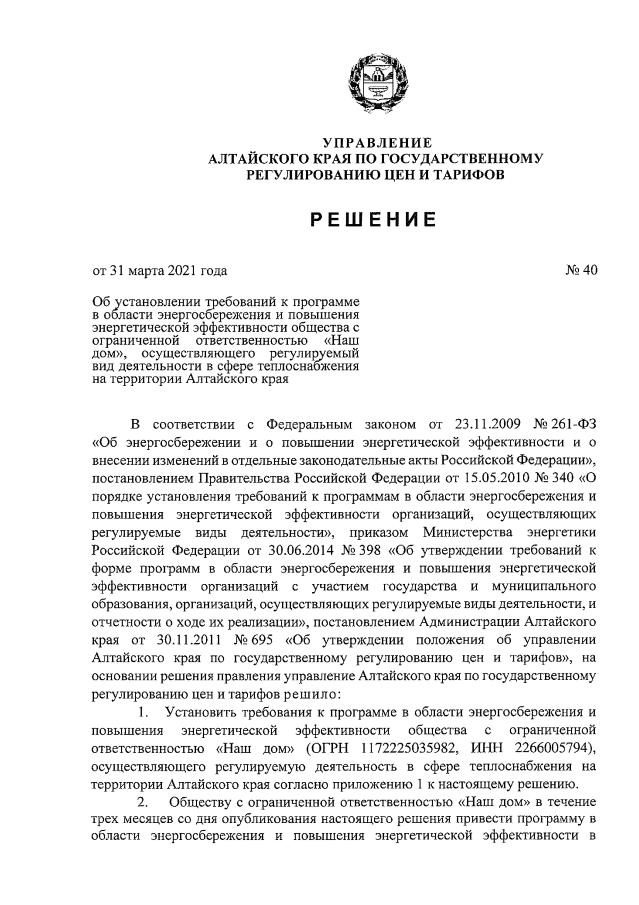 УПРАВЛЕНИЕ
АЛТАЙСКОГО КРАЯ ПО ГОСУДАРСТВЕННОМУ
РЕГУЛИРОВАНИЮ ЦЕН И ТАРИФОВ

РЕШЕНИЕ

от 31 марта 2021 года

№ 40

Об установлении требований к программе в области энергосбережения и повышения энергетической эффективности общества с ограниченной ответственностью «Наш дом», осуществляющего регулируемый вид деятельности в сфере теплоснабжения на территории Алтайского края

В соответствии с Федеральным законом от 23.11.2009 № 261-ФЗ «Об энергосбережении и о повышении энергетической эффективности и о внесении изменений в отдельные законодательные акты Российской Федерации», постановлением Правительства Российской Федерации от 15.05.2010 № 340 «О порядке установления требований к программам в области энергосбережения и повышения энергетической эффективности организаций, осуществляющих регулируемые виды деятельности», приказом Министерства энергетики Российской Федерации от 30.06.2014 № 398 «Об утверждении требований к форме программ в области энергосбережения и повышения энергетической эффективности организаций с участием государства и муниципального образования, организаций, осуществляющих регулируемые виды деятельности, и отчетности о ходе их реализации», постановлением Администрации Алтайского края от 30.11.2011 № 695 «Об утверждении положения об управлении Алтайского края по государственному регулированию цен и тарифов», на основании решения правления управление Алтайского края по государственному регулированию цен и тарифов решило:

1. Установить требования к программе в области энергосбережения и повышения энергетической эффективности общества с ограниченной ответственностью «Наш дом» (ОГРН 1172225035982, ИНН 2266005794), осуществляющего регулируемую деятельность в сфере теплоснабжения на территории Алтайского края согласно приложению 1 к настоящему решению.

2. Обществу с ограниченной ответственностью «Наш дом» в течение трех месяцев со дня опубликования настоящего решения привести программу в области энергосбережения и повышения энергетической эффективности в